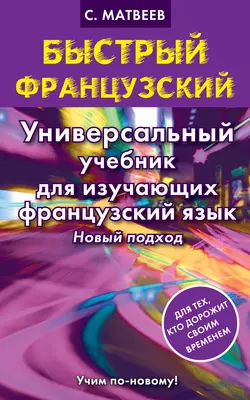 С. МАТВЕЕВ

БЫСТРЫЙ ФРАНЦУЗСКИЙ

Универсальный учебник для изучающих французский язык

Новый подход

ДЛЯ ТЕХ, КТО ДОРОЖИТ СВОИМ ВРЕМЕНЕМ

Учим по-новому!